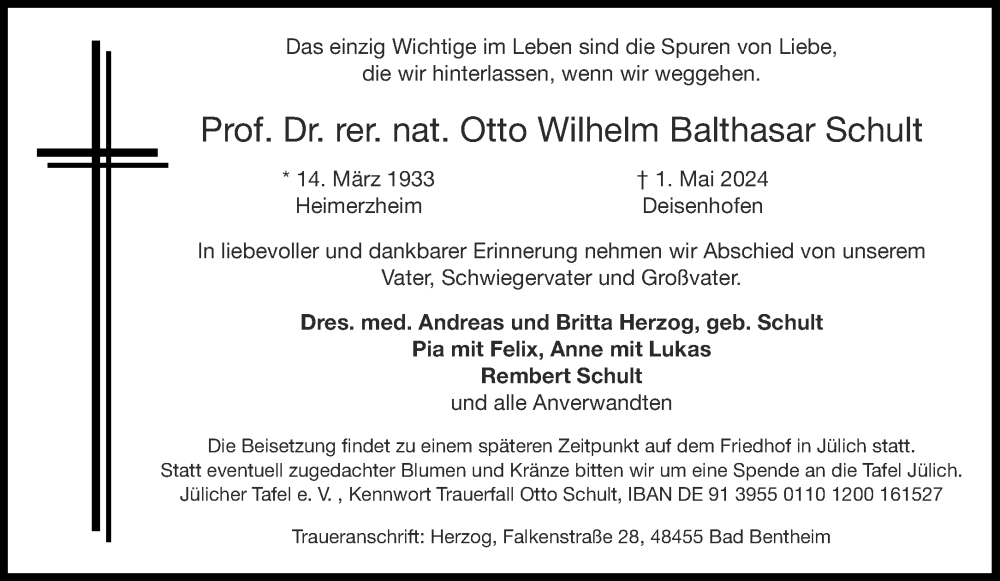 Das einzig Wichtige im Leben sind die Spuren von Liebe, die wir hinterlassen, wenn wir weggehen.

Prof. Dr. rer. nat. Otto Wilhelm Balthasar Schult

* 14. März 1933
Heimerzheim

† 1. Mai 2024
Deisenhofen

In liebevoller und dankbarer Erinnerung nehmen wir Abschied von unserem Vater, Schwiegervater und Großvater.

Dres. med. Andreas und Britta Herzog, geb. Schult
Pia mit Felix, Anne mit Lukas
Rembert Schult
und alle Anverwandten

Die Beisetzung findet zu einem späteren Zeitpunkt auf dem Friedhof in Jülich statt. Statt eventuell zugedachter Blumen und Kränze bitten wir um eine Spende an die Tafel Jülich. Jülicher Tafel e. V. , Kennwort Trauerfall Otto Schult, IBAN DE 91 3955 0110 1200 161527

Traueranschrift: Herzog, Falkenstraße 28, 48455 Bad Bentheim